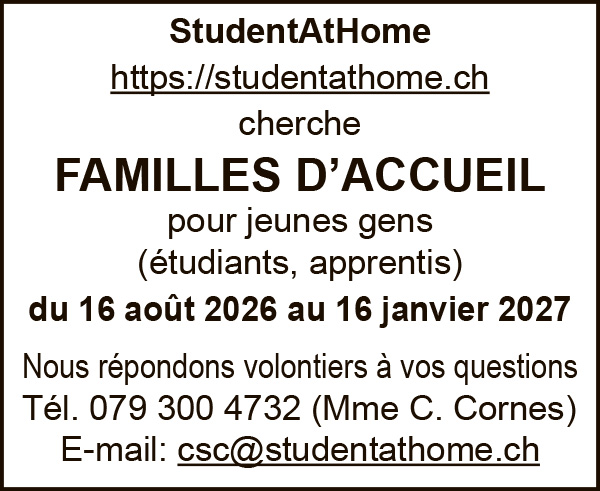 StudentAtHome
https://studentathome.ch
cherche
FAMILLES D’ACCUEIL
pour jeunes gens
(étudiants, apprentis)
du 16 août 2026 au 16 janvier 2027

Nous répondons volontiers à vos questions
Tél. 079 300 4732 (Mme C. Cornes)
E-mail: csc@studentathome.ch